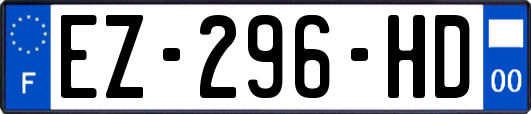 F
EZ-296-HD
00